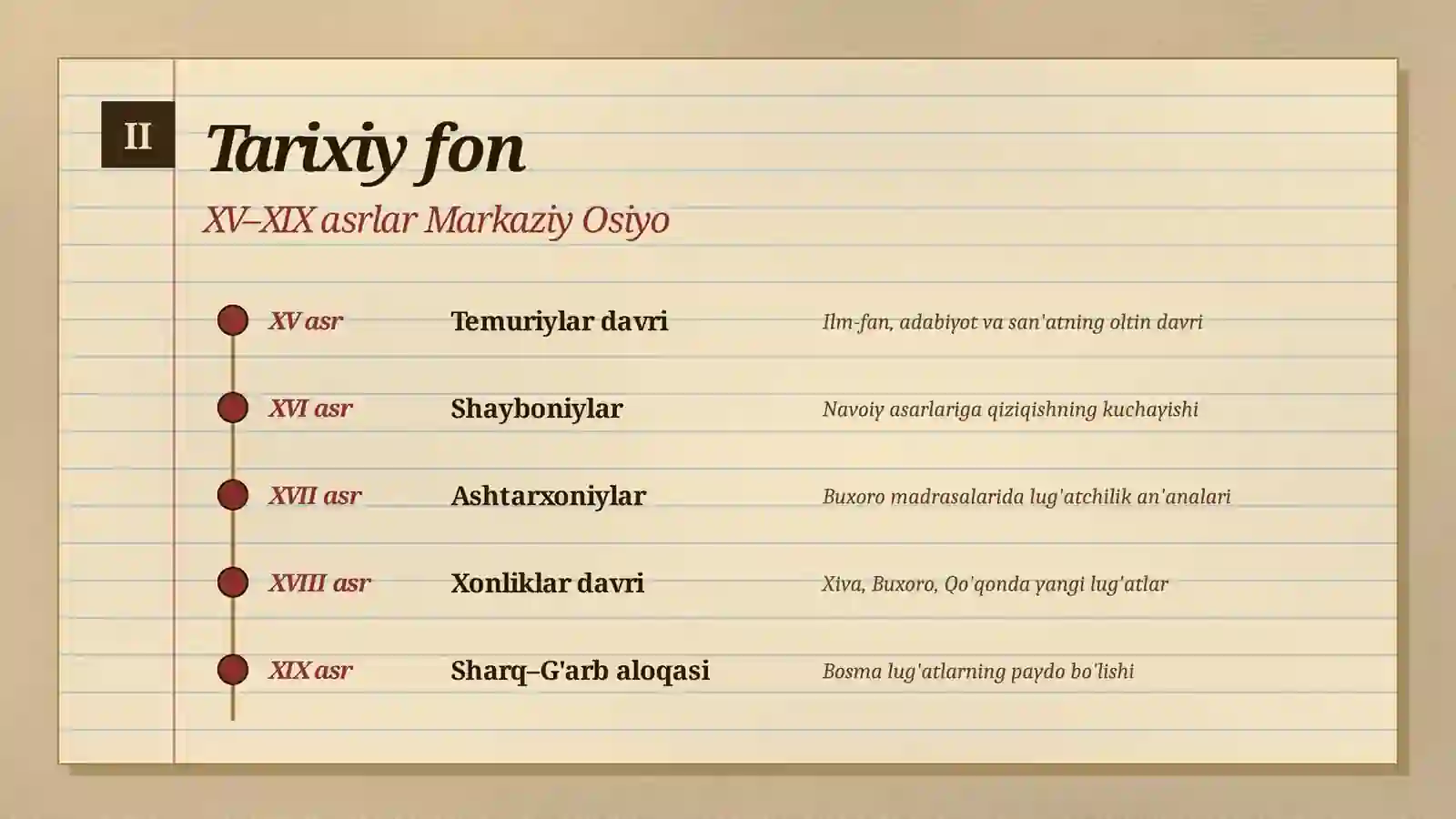 II

Tarixiy fon

XV–XIX asrlar Markaziy Osiyo

XV asr Temuriylar davri Ilm-fan, adabiyot va san'atning oltin davri

XVI asr Shayboniylar Navoiy asarlariga qiziqishning kuchayishi

XVII asr Ashtarxoniylar Buxoro madrasalarida lug'atchilik an'analari

XVIII asr Xonliklar davri Xiva, Buxoro, Qo'qonda yangi lug'atlar

XIX asr Sharq–G'arb aloqasi Bosma lug'atlarning paydo bo'lishi